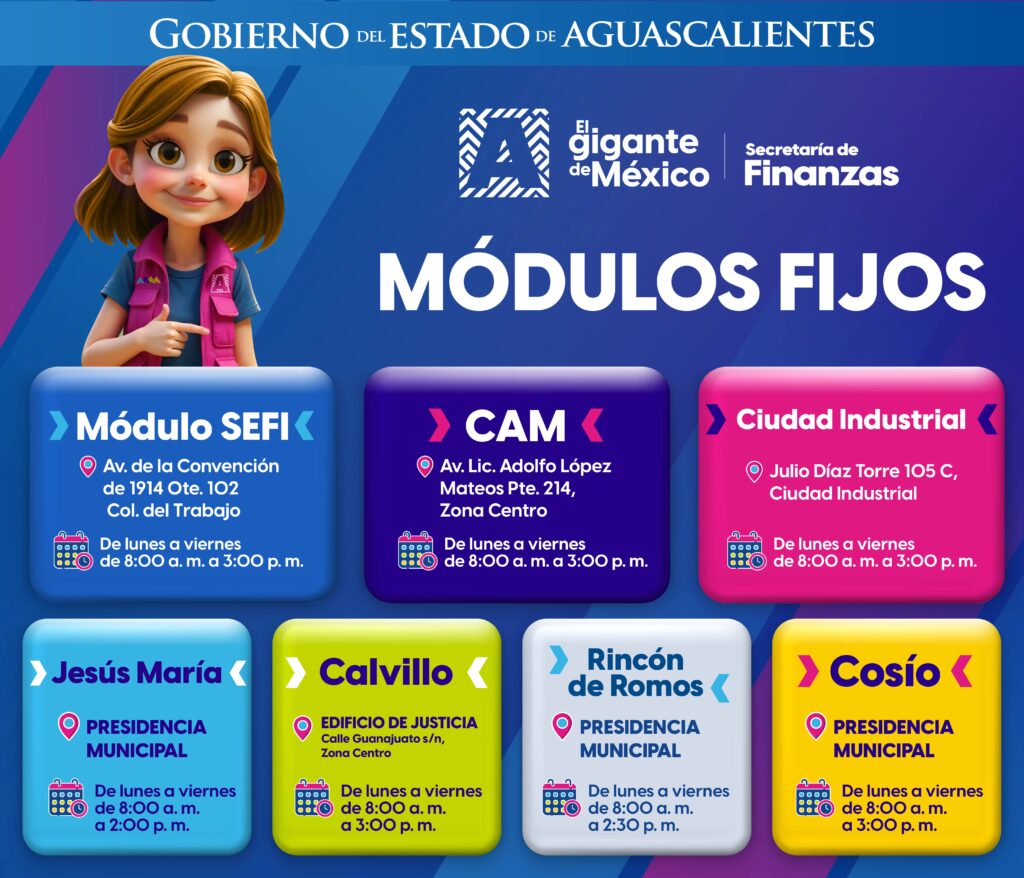 GOBIERNO DEL ESTADO DE AGUASCALIENTES

El gigante de México

Secretaría de Finanzas

MÓDULOS FIJOS

Módulo SEFI

Av. de la Convención de 1914 Ote. 102 Col. del Trabajo

De lunes a viernes de 8:00 a. m. a 3:00 p. m.

CAM

Av. Lic. Adolfo López Mateos Pte. 214, Zona Centro

De lunes a viernes de 8:00 a. m. a 3:00 p. m.

Ciudad Industrial

Julio Díaz Torre 105 C, Ciudad Industrial

De lunes a viernes de 8:00 a. m. a 3:00 p. m.

Jesús María

PRESIDENCIA MUNICIPAL

De lunes a viernes de 8:00 a. m. a 2:00 p. m.

Calvillo

EDIFICIO DE JUSTICIA
Calle Guanajuato s/n, Zona Centro

De lunes a viernes de 8:00 a. m. a 3:00 p. m.

Rincón de Romos

PRESIDENCIA MUNICIPAL

De lunes a viernes de 8:00 a. m. a 2:30 p. m.

Cosío

PRESIDENCIA MUNICIPAL

De lunes a viernes de 8:00 a. m. a 3:00 p. m.